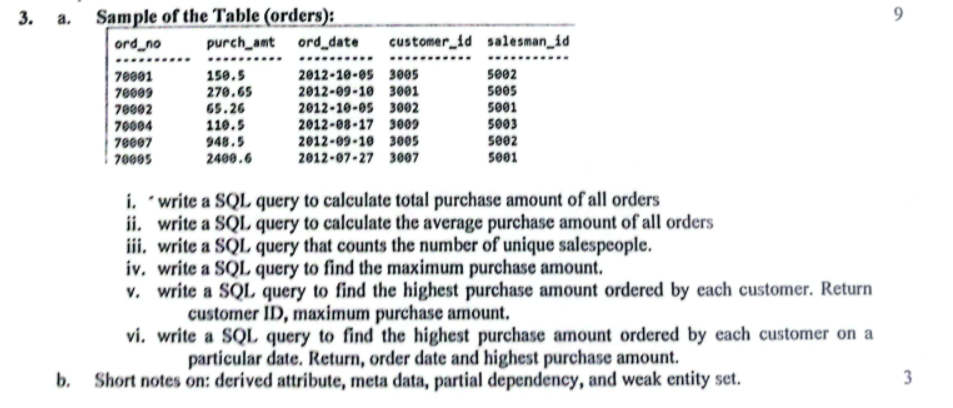 3. a. Sample of the Table (orders): 9

| ord_no | purch_amt | ord_date | customer_id | salesman_id |
|---|---|---|---|---|
| 70001 | 150.5 | 2012-10-05 | 3005 | 5002 |
| 70009 | 270.65 | 2012-09-10 | 3001 | 5005 |
| 70002 | 65.26 | 2012-10-05 | 3002 | 5001 |
| 70004 | 110.5 | 2012-08-17 | 3009 | 5003 |
| 70007 | 948.5 | 2012-09-10 | 3005 | 5002 |
| 70005 | 2400.6 | 2012-07-27 | 3007 | 5001 |

i. write a SQL query to calculate total purchase amount of all orders
ii. write a SQL query to calculate the average purchase amount of all orders
iii. write a SQL query that counts the number of unique salespeople.
iv. write a SQL query to find the maximum purchase amount.
v. write a SQL query to find the highest purchase amount ordered by each customer. Return customer ID, maximum purchase amount.
vi. write a SQL query to find the highest purchase amount ordered by each customer on a particular date. Return, order date and highest purchase amount.

b. Short notes on: derived attribute, meta data, partial dependency, and weak entity set. 3